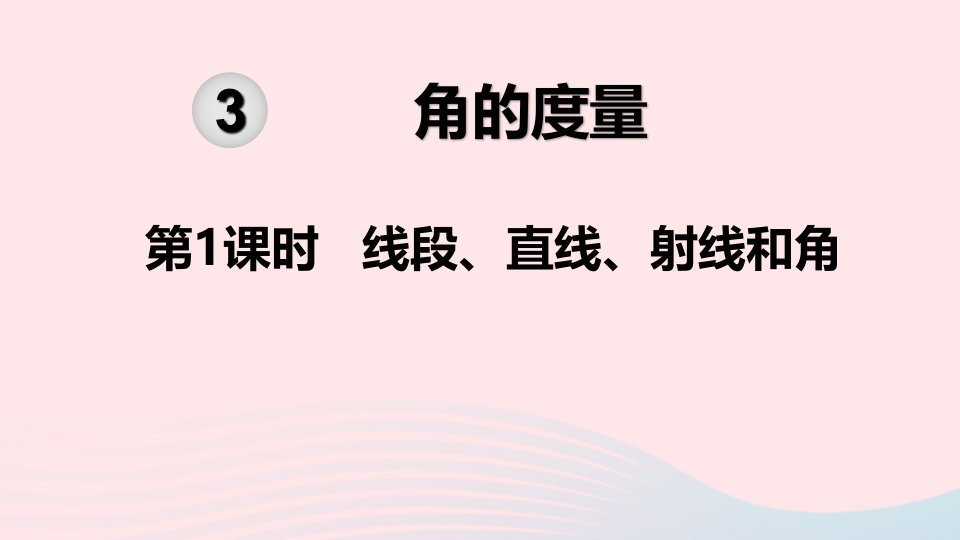 3 角的度量

第1课时 线段、直线、射线和角